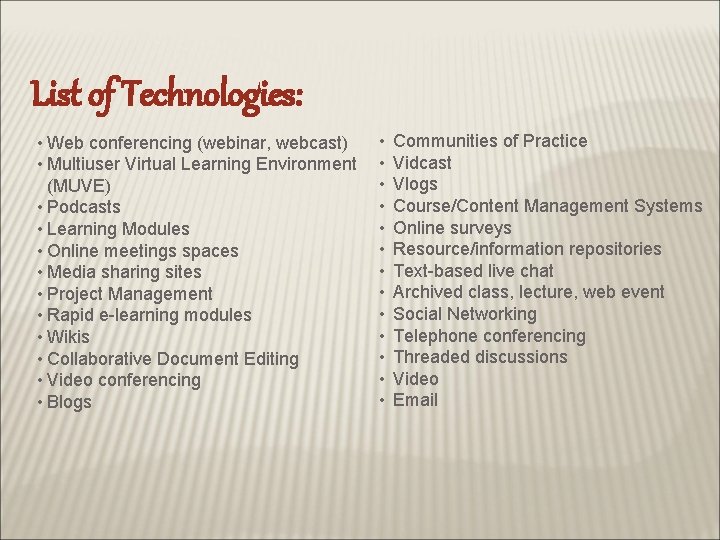 List of Technologies:

• Web conferencing (webinar, webcast)
• Multiuser Virtual Learning Environment (MUVE)
• Podcasts
• Learning Modules
• Online meetings spaces
• Media sharing sites
• Project Management
• Rapid e-learning modules
• Wikis
• Collaborative Document Editing
• Video conferencing
• Blogs

• Communities of Practice
• Vidcast
• Vlogs
• Course/Content Management Systems
• Online surveys
• Resource/information repositories
• Text-based live chat
• Archived class, lecture, web event
• Social Networking
• Telephone conferencing
• Threaded discussions
• Video
• Email